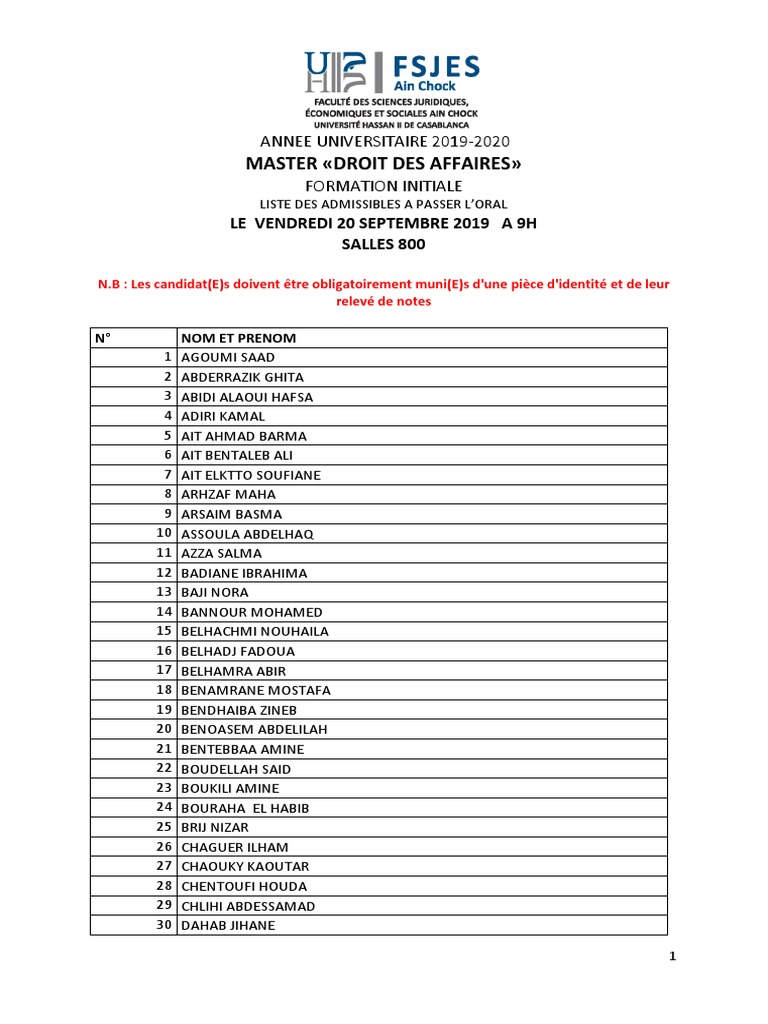 FSJES
Ain Chock
FACULTÉ DES SCIENCES JURIDIQUES, ÉCONOMIQUES ET SOCIALES AIN CHOCK
UNIVERSITÉ HASSAN II DE CASABLANCA

ANNEE UNIVERSITAIRE 2019-2020
MASTER «DROIT DES AFFAIRES»
FORMATION INITIALE
LISTE DES ADMISSIBLES A PASSER L'ORAL
LE VENDREDI 20 SEPTEMBRE 2019 A 9H
SALLES 800

N.B : Les candidat(E)s doivent être obligatoirement muni(E)s d'une pièce d'identité et de leur relevé de notes

| N° | NOM ET PRENOM |
|---|---|
| 1 | AGOUMI SAAD |
| 2 | ABDERRAZIK GHITA |
| 3 | ABIDI ALAOUI HAFSA |
| 4 | ADIRI KAMAL |
| 5 | AIT AHMAD BARMA |
| 6 | AIT BENTALEB ALI |
| 7 | AIT ELKTTO SOUFIANE |
| 8 | ARHZAF MAHA |
| 9 | ARSAIM BASMA |
| 10 | ASSOULA ABDELHAQ |
| 11 | AZZA SALMA |
| 12 | BADIANE IBRAHIMA |
| 13 | BAJI NORA |
| 14 | BANNOUR MOHAMED |
| 15 | BELHACHMI NOUHAILA |
| 16 | BELHADJ FADOUA |
| 17 | BELHAMRA ABIR |
| 18 | BENAMRANE MOSTAFA |
| 19 | BENDHAIBA ZINEB |
| 20 | BENOASEM ABDELILAH |
| 21 | BENTEBBAA AMINE |
| 22 | BOUDELLAH SAID |
| 23 | BOUKILI AMINE |
| 24 | BOURAHA EL HABIB |
| 25 | BRIJ NIZAR |
| 26 | CHAGUER ILHAM |
| 27 | CHAOUKY KAOUTAR |
| 28 | CHENTOUFI HOUDA |
| 29 | CHLIHI ABDESSAMAD |
| 30 | DAHAB JIHANE |

1